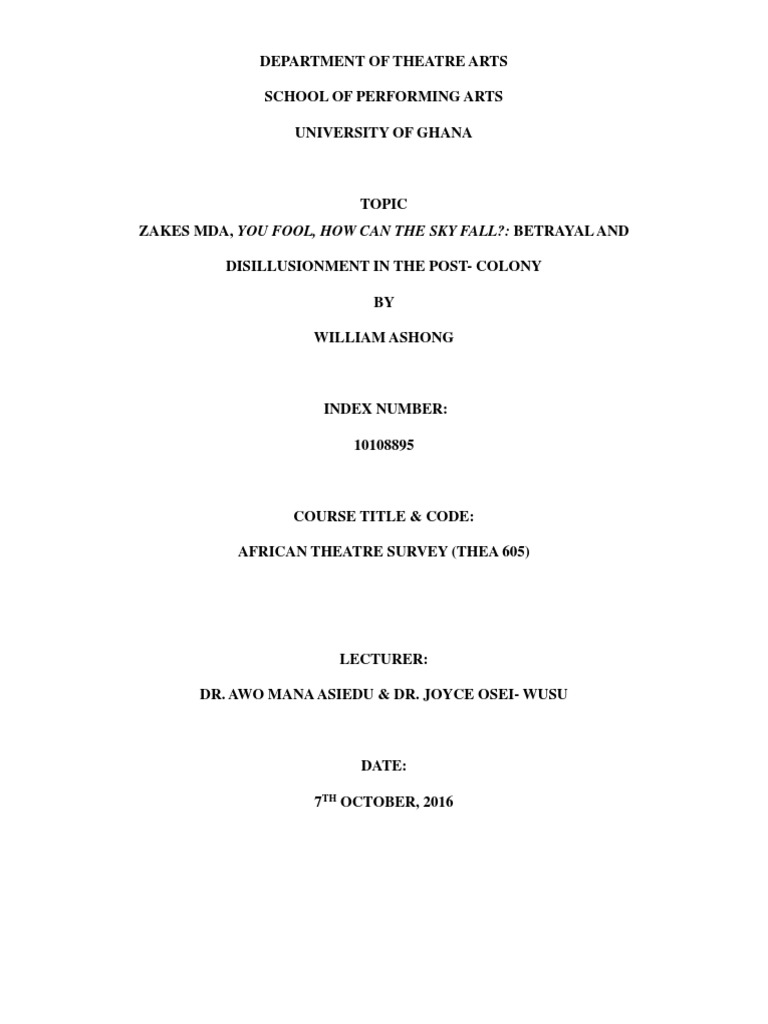 DEPARTMENT OF THEATRE ARTS

SCHOOL OF PERFORMING ARTS

UNIVERSITY OF GHANA

TOPIC

ZAKES MDA, YOU FOOL, HOW CAN THE SKY FALL?: BETRAYAL AND DISILLUSIONMENT IN THE POST- COLONY

BY

WILLIAM ASHONG

INDEX NUMBER:

10108895

COURSE TITLE & CODE:

AFRICAN THEATRE SURVEY (THEA 605)

LECTURER:

DR. AWO MANA ASIEDU & DR. JOYCE OSEI- WUSU

DATE:

7$^{TH}$ OCTOBER, 2016